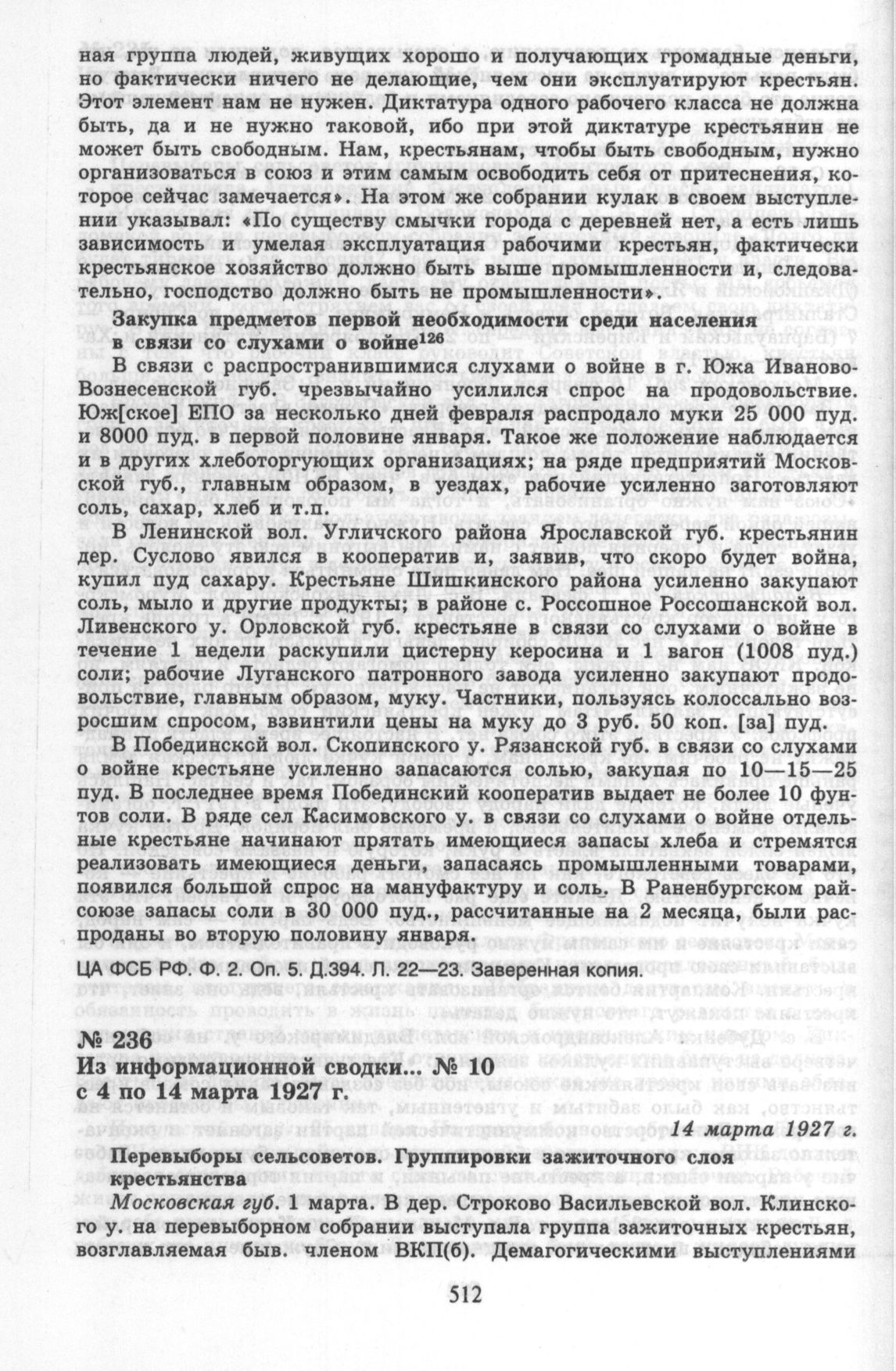 ная группа людей, живущих хорошо и получающих громадные деньги, но фактически ничего не делающие, чем они эксплуатируют крестьян. Этот элемент нам не нужен. Диктатура одного рабочего класса не должна быть, да и не нужно таковой, ибо при этой диктатуре крестьянин не может быть свободным. Нам, крестьянам, чтобы быть свободным, нужно организоваться в союз и этим самым освободить себя от притеснения, которое сейчас замечается». На этом же собрании кулак в своем выступлении указывал: «По существу смычки города с деревней нет, а есть лишь зависимость и умелая эксплуатация рабочими крестьян, фактически крестьянское хозяйство должно быть выше промышленности и, следовательно, господство должно быть не промышленности».

Закупка предметов первой необходимости среди населения в связи со слухами о войне$^{126}$

В связи с распространившимися слухами о войне в г. Южа Иваново-Вознесенской губ. чрезвычайно усилился спрос на продовольствие. Юж[ское] ЕПО за несколько дней февраля распродало муки 25 000 пуд. и 8000 пуд. в первой половине января. Такое же положение наблюдается и в других хлеботоргующих организациях; на ряде предприятий Московской губ., главным образом, в уездах, рабочие усиленно заготовляют соль, сахар, хлеб и т.п.

В Ленинской вол. Угличского района Ярославской губ. крестьянин дер. Суслово явился в кооператив и, заявив, что скоро будет война, купил пуд сахару. Крестьяне Шишкинского района усиленно закупают соль, мыло и другие продукты; в районе с. Россошное Россошанской вол. Ливенского у. Орловской губ. крестьяне в связи со слухами о войне в течение 1 недели раскупили цистерну керосина и 1 вагон (1008 пуд.) соли; рабочие Луганского патронного завода усиленно закупают продовольствие, главным образом, муку. Частники, пользуясь колоссально возросшим спросом, взвинтили цены на муку до 3 руб. 50 коп. [за] пуд.

В Побединской вол. Скопинского у. Рязанской губ. в связи со слухами о войне крестьяне усиленно запасаются солью, закупая по 10—15—25 пуд. В последнее время Побединский кооператив выдает не более 10 фунтов соли. В ряде сел Касимовского у. в связи со слухами о войне отдельные крестьяне начинают прятать имеющиеся запасы хлеба и стремятся реализовать имеющиеся деньги, запасаясь промышленными товарами, появился большой спрос на мануфактуру и соль. В Раненбургском райсоюзе запасы соли в 30 000 пуд., рассчитанные на 2 месяца, были распроданы во вторую половину января.

ЦА ФСБ РФ. Ф. 2. Оп. 5. Д.394. Л. 22—23. Заверенная копия.

№ 236
Из информационной сводки... № 10
с 4 по 14 марта 1927 г.

14 марта 1927 г.

Перевыборы сельсоветов. Группировки зажиточного слоя крестьянства

Московская губ. 1 марта. В дер. Строково Васильевской вол. Клинского у. на перевыборном собрании выступала группа зажиточных крестьян, возглавляемая быв. членом ВКП(б). Демагогическими выступлениями

512